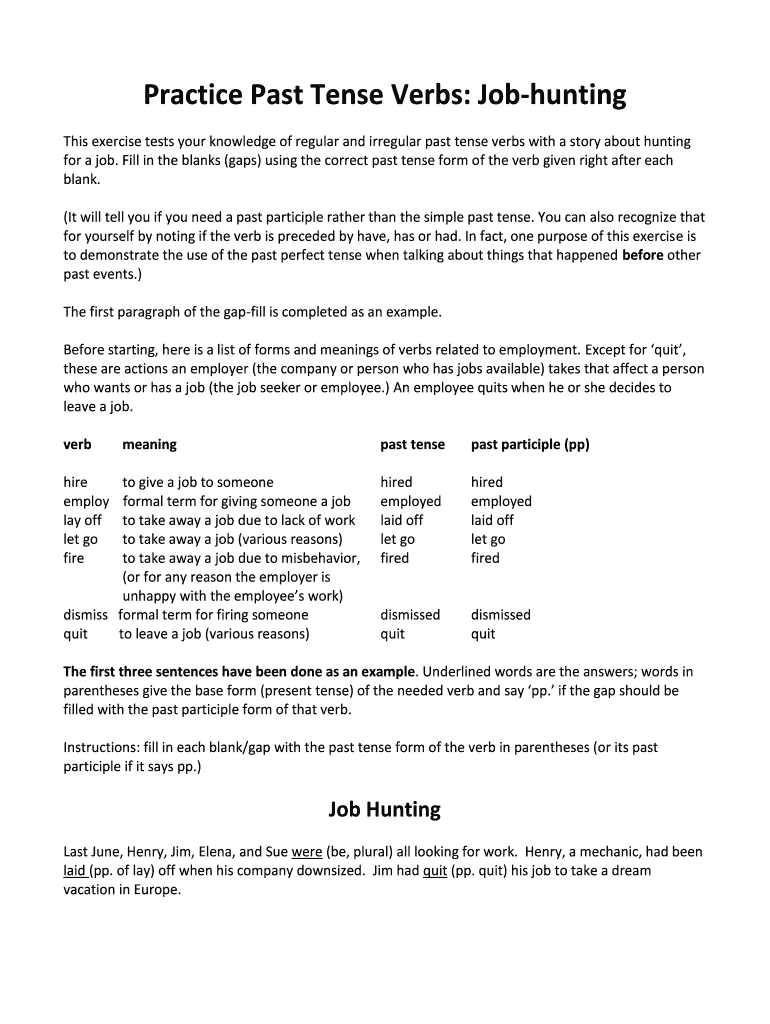 Practice Past Tense Verbs: Job-hunting

This exercise tests your knowledge of regular and irregular past tense verbs with a story about hunting for a job. Fill in the blanks (gaps) using the correct past tense form of the verb given right after each blank.

(It will tell you if you need a past participle rather than the simple past tense. You can also recognize that for yourself by noting if the verb is preceded by have, has or had. In fact, one purpose of this exercise is to demonstrate the use of the past perfect tense when talking about things that happened before other past events.)

The first paragraph of the gap-fill is completed as an example.

Before starting, here is a list of forms and meanings of verbs related to employment. Except for 'quit', these are actions an employer (the company or person who has jobs available) takes that affect a person who wants or has a job (the job seeker or employee.) An employee quits when he or she decides to leave a job.

| verb | meaning | past tense | past participle (pp) |
|---|---|---|---|
| hire | to give a job to someone | hired | hired |
| employ | formal term for giving someone a job | employed | employed |
| lay off | to take away a job due to lack of work | laid off | laid off |
| let go | to take away a job (various reasons) | let go | let go |
| fire | to take away a job due to misbehavior, (or for any reason the employer is unhappy with the employee's work) | fired | fired |
| dismiss | formal term for firing someone | dismissed | dismissed |
| quit | to leave a job (various reasons) | quit | quit |

The first three sentences have been done as an example. Underlined words are the answers; words in parentheses give the base form (present tense) of the needed verb and say 'pp.' if the gap should be filled with the past participle form of that verb.

Instructions: fill in each blank/gap with the past tense form of the verb in parentheses (or its past participle if it says pp.)

Job Hunting

Last June, Henry, Jim, Elena, and Sue were (be, plural) all looking for work. Henry, a mechanic, had been laid (pp. of lay) off when his company downsized. Jim had quit (pp. quit) his job to take a dream vacation in Europe.